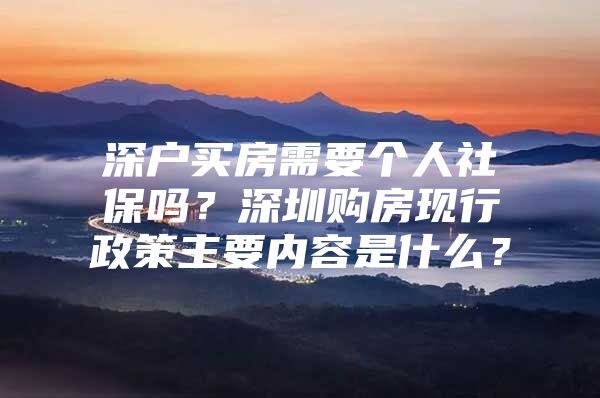 深户买房需要个人社保吗？深圳购房现行政策主要内容是什么？